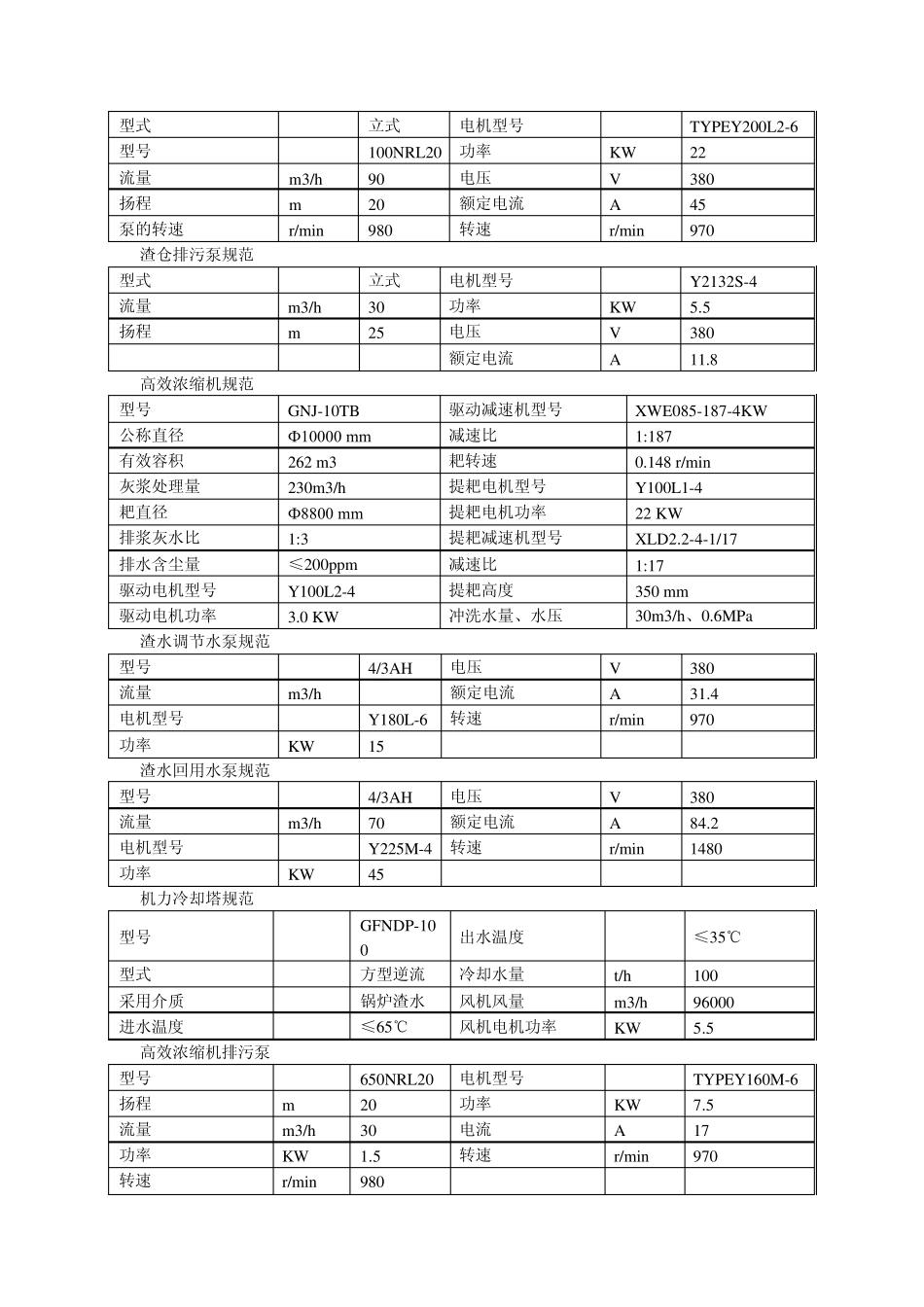 | 型式 |  | 立式 | 电机型号 |  | TYPEY200L2-6 |
|---|---|---|---|---|---|
| 型号 |  | 100NRL20 | 功率 | KW | 22 |
| 流量 | m3/h | 90 | 电压 | V | 380 |
| 扬程 | m | 20 | 额定电流 | A | 45 |
| 泵的转速 | r/min | 980 | 转速 | r/min | 970 |

渣仓排污泵规范

| 型式 |  | 立式 | 电机型号 |  | Y2132S-4 |
|---|---|---|---|---|---|
| 流量 | m3/h | 30 | 功率 | KW | 5.5 |
| 扬程 | m | 25 | 电压 | V | 380 |
|  |  |  | 额定电流 | A | 11.8 |

高效浓缩机规范

| 型号 | GNJ-10TB | 驱动减速机型号 | XWE085-187-4KW |
|---|---|---|---|
| 公称直径 | Φ10000 mm | 减速比 | 1:187 |
| 有效容积 | 262 m3 | 耙转速 | 0.148 r/min |
| 灰浆处理量 | 230m3/h | 提耙电机型号 | Y100L1-4 |
| 耙直径 | Φ8800 mm | 提耙电机功率 | 22 KW |
| 排浆灰水比 | 1:3 | 提耙减速机型号 | XLD2.2-4-1/17 |
| 排水含尘量 | ≤200ppm | 减速比 | 1:17 |
| 驱动电机型号 | Y100L2-4 | 提耙高度 | 350 mm |
| 驱动电机功率 | 3.0 KW | 冲洗水量、水压 | 30m3/h、0.6MPa |

渣水调节水泵规范

| 型号 |  | 4/3AH | 电压 | V | 380 |
|---|---|---|---|---|---|
| 流量 | m3/h |  | 额定电流 | A | 31.4 |
| 电机型号 |  | Y180L-6 | 转速 | r/min | 970 |
| 功率 | KW | 15 |  |  |  |

渣水回用水泵规范

| 型号 |  | 4/3AH | 电压 | V | 380 |
|---|---|---|---|---|---|
| 流量 | m3/h | 70 | 额定电流 | A | 84.2 |
| 电机型号 |  | Y225M-4 | 转速 | r/min | 1480 |
| 功率 | KW | 45 |  |  |  |

机力冷却塔规范

| 型号 |  | GFNDP-100 | 出水温度 |  | ≤35℃ |
|---|---|---|---|---|---|
| 型式 |  | 方型逆流 | 冷却水量 | t/h | 100 |
| 采用介质 |  | 锅炉渣水 | 风机风量 | m3/h | 96000 |
| 进水温度 |  | ≤65℃ | 风机电机功率 | KW | 5.5 |

高效浓缩机排污泵

| 型号 |  | 650NRL20 | 电机型号 |  | TYPEY160M-6 |
|---|---|---|---|---|---|
| 扬程 | m | 20 | 功率 | KW | 7.5 |
| 流量 | m3/h | 30 | 电流 | A | 17 |
| 功率 | KW | 1.5 | 转速 | r/min | 970 |
| 转速 | r/min | 980 |  |  |  |